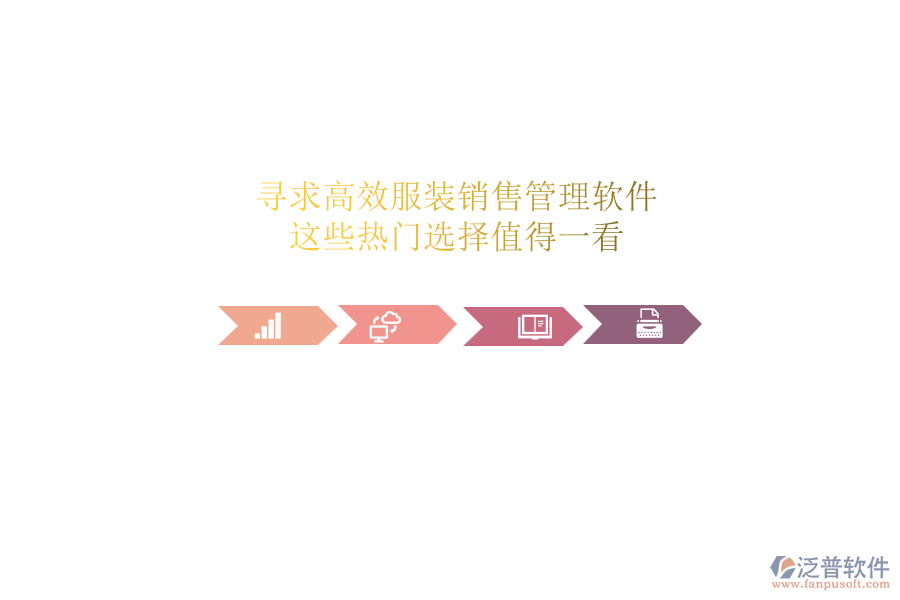 寻求高效服装销售管理软件
这些热门选择值得一看

泛普软件
www.fanpusoft.com